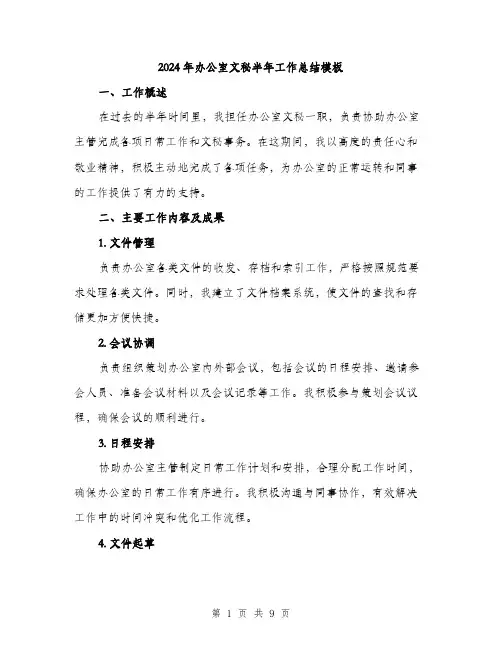 2024年办公室文秘半年工作总结模板

一、工作概述

在过去的半年时间里，我担任办公室文秘一职，负责协助办公室主管完成各项日常工作和文秘事务。在这期间，我以高度的责任心和敬业精神，积极主动地完成了各项任务，为办公室的正常运转和同事的工作提供了有力的支持。

二、主要工作内容及成果

1. 文件管理

负责办公室各类文件的收发、存档和索引工作，严格按照规范要求处理各类文件。同时，我建立了文件档案系统，使文件的查找和存储更加方便快捷。

2. 会议协调

负责组织策划办公室内外部会议，包括会议的日程安排、邀请参会人员、准备会议材料以及会议记录等工作。我积极参与策划会议议程，确保会议的顺利进行。

3. 日程安排

协助办公室主管制定日常工作计划和安排，合理分配工作时间，确保办公室的日常工作有序进行。我积极沟通与同事协作，有效解决工作中的时间冲突和优化工作流程。

4. 文件起草

第 1 页 共 9 页